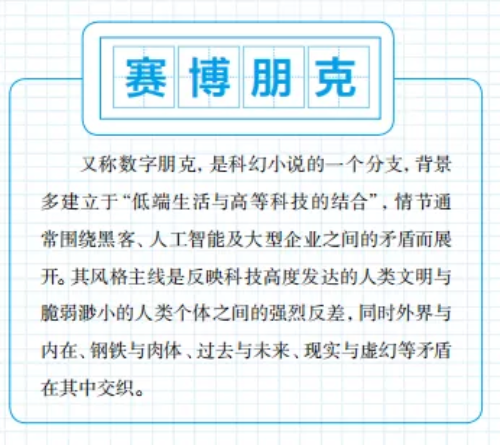 赛博朋克

又称数字朋克，是科幻小说的一个分支，背景多建立于“低端生活与高等科技的结合”，情节通常围绕黑客、人工智能及大型企业之间的矛盾而展开。其风格主线是反映科技高度发达的人类文明与脆弱渺小的人类个体之间的强烈反差，同时外界与内在、钢铁与肉体、过去与未来、现实与虚幻等矛盾在其中交织。